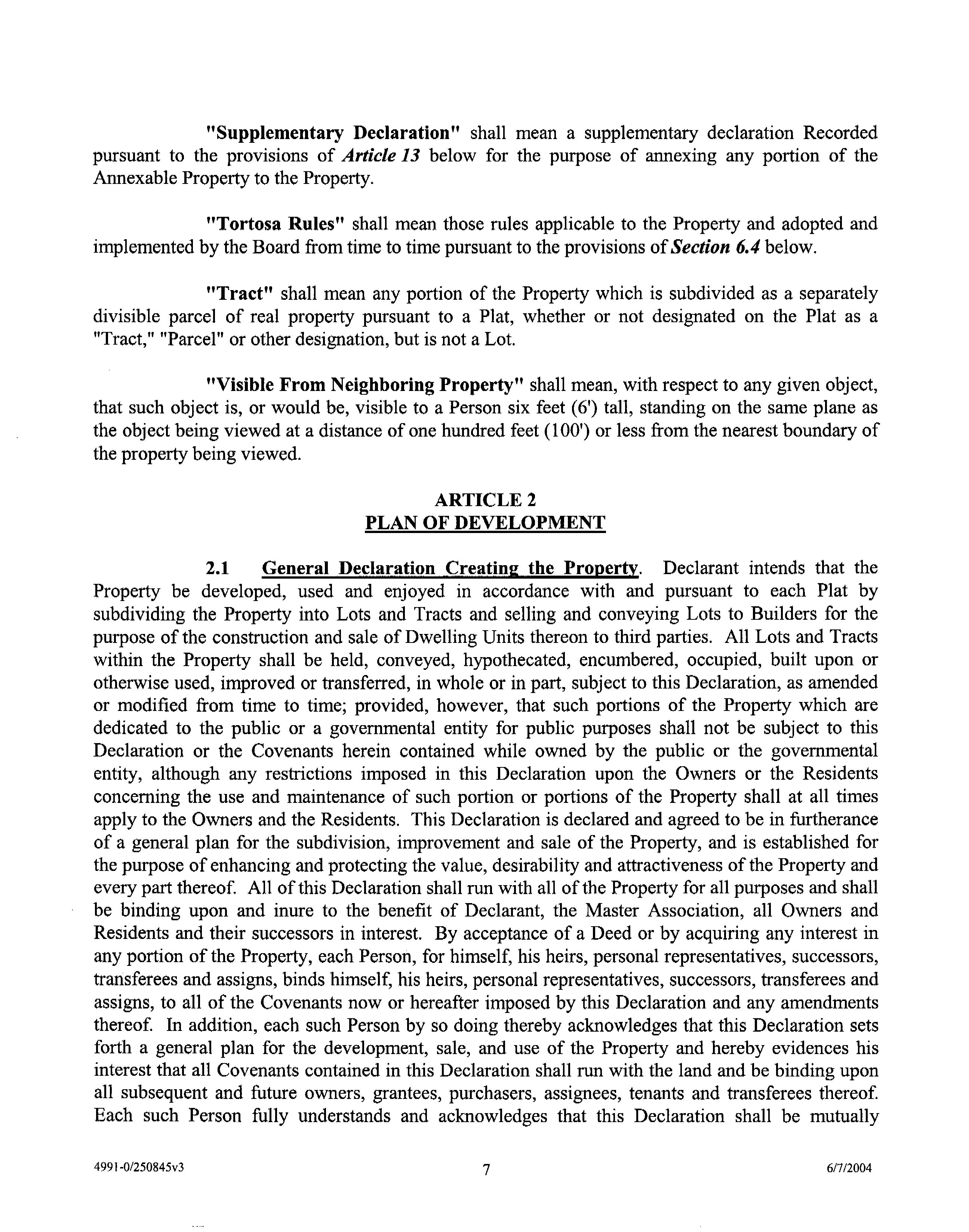 "Supplementary Declaration" shall mean a supplementary declaration Recorded pursuant to the provisions of Article 13 below for the purpose of annexing any portion of the Annexable Property to the Property.

"Tortosa Rules" shall mean those rules applicable to the Property and adopted and implemented by the Board from time to time pursuant to the provisions of Section 6.4 below.

"Tract" shall mean any portion of the Property which is subdivided as a separately divisible parcel of real property pursuant to a Plat, whether or not designated on the Plat as a "Tract," "Parcel" or other designation, but is not a Lot.

"Visible From Neighboring Property" shall mean, with respect to any given object, that such object is, or would be, visible to a Person six feet (6') tall, standing on the same plane as the object being viewed at a distance of one hundred feet (100') or less from the nearest boundary of the property being viewed.

ARTICLE 2
PLAN OF DEVELOPMENT

2.1 General Declaration Creating the Property. Declarant intends that the Property be developed, used and enjoyed in accordance with and pursuant to each Plat by subdividing the Property into Lots and Tracts and selling and conveying Lots to Builders for the purpose of the construction and sale of Dwelling Units thereon to third parties. All Lots and Tracts within the Property shall be held, conveyed, hypothecated, encumbered, occupied, built upon or otherwise used, improved or transferred, in whole or in part, subject to this Declaration, as amended or modified from time to time; provided, however, that such portions of the Property which are dedicated to the public or a governmental entity for public purposes shall not be subject to this Declaration or the Covenants herein contained while owned by the public or the governmental entity, although any restrictions imposed in this Declaration upon the Owners or the Residents concerning the use and maintenance of such portion or portions of the Property shall at all times apply to the Owners and the Residents. This Declaration is declared and agreed to be in furtherance of a general plan for the subdivision, improvement and sale of the Property, and is established for the purpose of enhancing and protecting the value, desirability and attractiveness of the Property and every part thereof. All of this Declaration shall run with all of the Property for all purposes and shall be binding upon and inure to the benefit of Declarant, the Master Association, all Owners and Residents and their successors in interest. By acceptance of a Deed or by acquiring any interest in any portion of the Property, each Person, for himself, his heirs, personal representatives, successors, transferees and assigns, binds himself, his heirs, personal representatives, successors, transferees and assigns, to all of the Covenants now or hereafter imposed by this Declaration and any amendments thereof. In addition, each such Person by so doing thereby acknowledges that this Declaration sets forth a general plan for the development, sale, and use of the Property and hereby evidences his interest that all Covenants contained in this Declaration shall run with the land and be binding upon all subsequent and future owners, grantees, purchasers, assignees, tenants and transferees thereof. Each such Person fully understands and acknowledges that this Declaration shall be mutually

4991-0/250845v3 7 6/7/2004